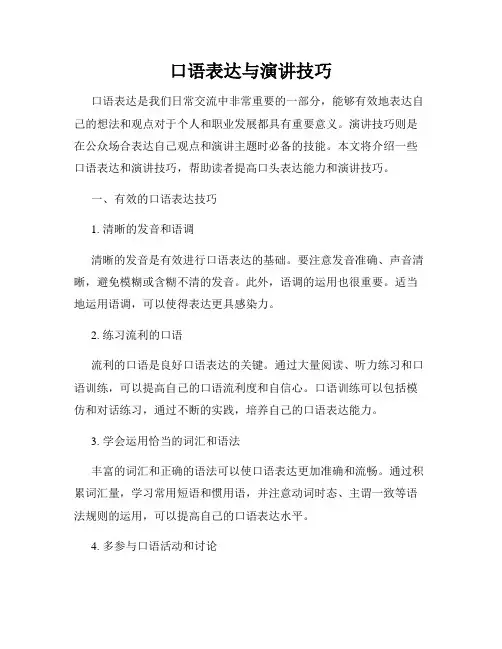 口语表达与演讲技巧

口语表达是我们日常交流中非常重要的一部分，能够有效地表达自己的想法和观点对于个人和职业发展都具有重要意义。演讲技巧则是在公众场合表达自己观点和演讲主题时必备的技能。本文将介绍一些口语表达和演讲技巧，帮助读者提高口头表达能力和演讲技巧。

一、有效的口语表达技巧

1. 清晰的发音和语调

清晰的发音是有效进行口语表达的基础。要注意发音准确、声音清晰，避免模糊或含糊不清的发音。此外，语调的运用也很重要。适当地运用语调，可以使得表达更具感染力。

2. 练习流利的口语

流利的口语是良好口语表达的关键。通过大量阅读、听力练习和口语训练，可以提高自己的口语流利度和自信心。口语训练可以包括模仿和对话练习，通过不断的实践，培养自己的口语表达能力。

3. 学会运用恰当的词汇和语法

丰富的词汇和正确的语法可以使口语表达更加准确和流畅。通过积累词汇量，学习常用短语和惯用语，并注意动词时态、主谓一致等语法规则的运用，可以提高自己的口语表达水平。

4. 多参与口语活动和讨论